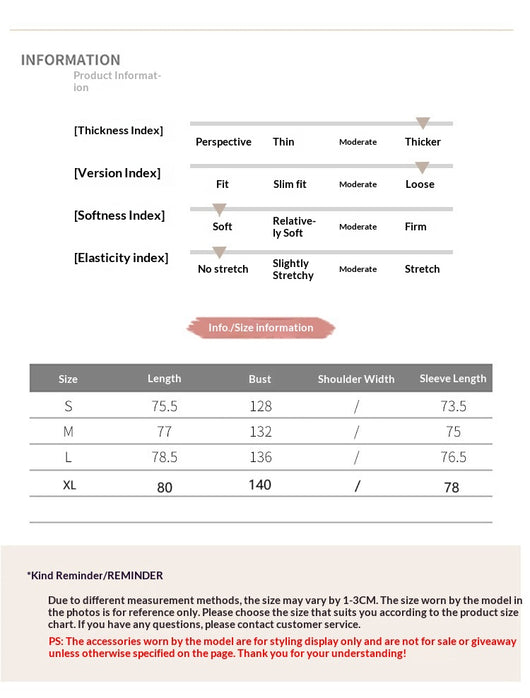 INFORMATION
Product Information

[Thickness Index]
Perspective Thin Moderate Thicker

[Version Index]
Fit Slim fit Moderate Loose

[Softness Index]
Soft Relatively Soft Moderate Firm

[Elasticity index]
No stretch Slightly Stretchy Moderate Stretch

Info./Size information

| Size | Length | Bust | Shoulder Width | Sleeve Length |
|---|---|---|---|---|
| S | 75.5 | 128 | / | 73.5 |
| M | 77 | 132 | / | 75 |
| L | 78.5 | 136 | / | 76.5 |
| XL | 80 | 140 | / | 78 |

*Kind Reminder/REMINDER

Due to different measurement methods, the size may vary by 1-3CM. The size worn by the model in the photos is for reference only. Please choose the size that suits you according to the product size chart. If you have any questions, please contact customer service.

PS: The accessories worn by the model are for styling display only and are not for sale or giveaway unless otherwise specified on the page. Thank you for your understanding!